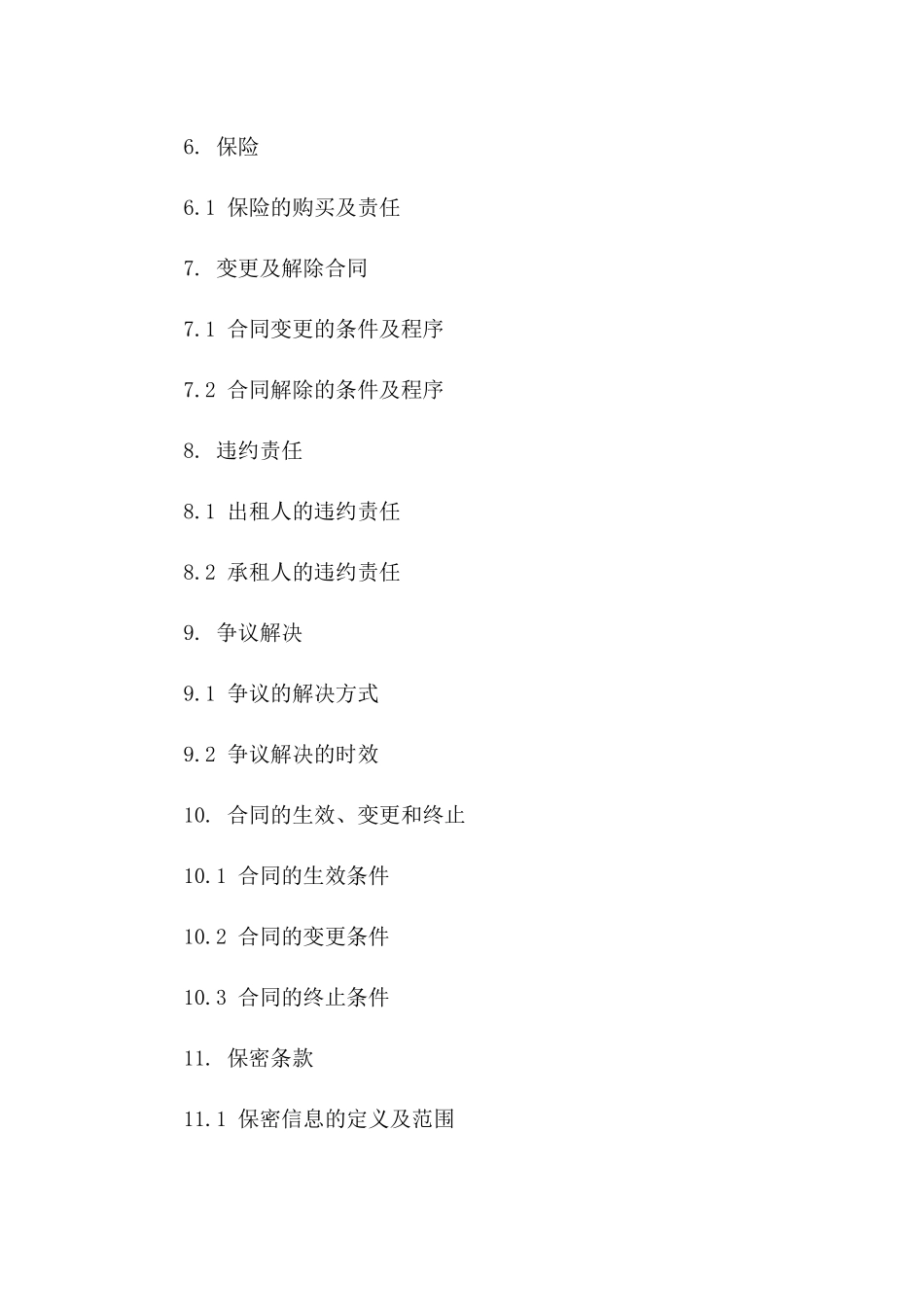 6. 保险

6.1 保险的购买及责任

7. 变更及解除合同

7.1 合同变更的条件及程序

7.2 合同解除的条件及程序

8. 违约责任

8.1 出租人的违约责任

8.2 承租人的违约责任

9. 争议解决

9.1 争议的解决方式

9.2 争议解决的时效

10. 合同的生效、变更和终止

10.1 合同的生效条件

10.2 合同的变更条件

10.3 合同的终止条件

11. 保密条款

11.1 保密信息的定义及范围